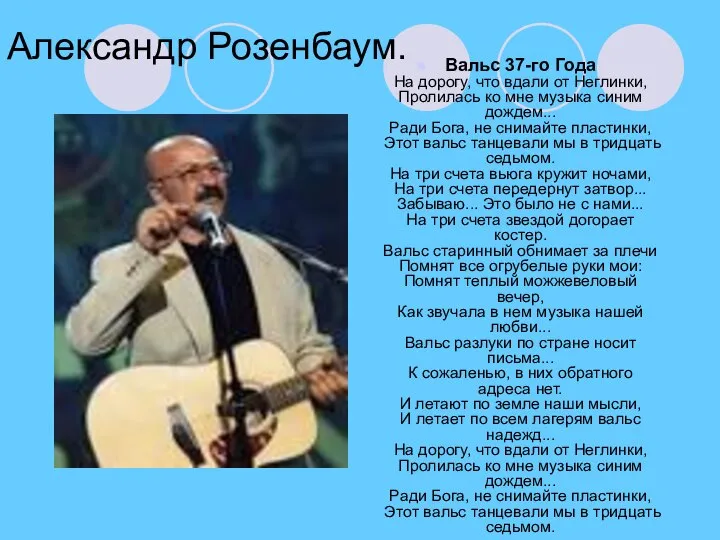 Александр Розенбаум.

Вальс 37-го Года
На дорогу, что вдали от Неглинки, Пролилась ко мне музыка синим дождем...
Ради Бога, не снимайте пластинки, Этот вальс танцевали мы в тридцать седьмом.
На три счета вьюга кружит ночами, На три счета передернут затвор...
Забываю... Это было не с нами...
На три счета звездой догорает костер.
Вальс старинный обнимает за плечи
Помнят все огрубелые руки мои:
Помнят теплый можжевеловый вечер,
Как звучала в нем музыка нашей любви...
Вальс разлуки по стране носит письма...
К сожаленью, в них обратного адреса нет.
И летают по земле наши мысли,
И летает по всем лагерям вальс надежд...
На дорогу, что вдали от Неглинки, Пролилась ко мне музыка синим дождем...
Ради Бога, не снимайте пластинки, Этот вальс танцевали мы в тридцать седьмом.